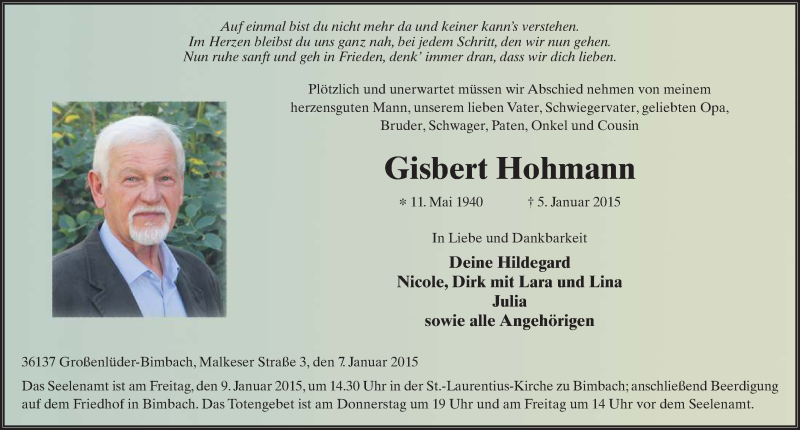 Auf einmal bist du nicht mehr da und keiner kann's verstehen.
Im Herzen bleibst du uns ganz nah, bei jedem Schritt, den wir nun gehen.
Nun ruhe sanft und geh in Frieden, denk' immer dran, dass wir dich lieben.

Plötzlich und unerwartet müssen wir Abschied nehmen von meinem herzensguten Mann, unserem lieben Vater, Schwiegervater, geliebten Opa, Bruder, Schwager, Paten, Onkel und Cousin

Gisbert Hohmann

* 11. Mai 1940 † 5. Januar 2015

In Liebe und Dankbarkeit

Deine Hildegard
Nicole, Dirk mit Lara und Lina
Julia
sowie alle Angehörigen

36137 Großenlüder-Bimbach, Malkeser Straße 3, den 7. Januar 2015

Das Seelenamt ist am Freitag, den 9. Januar 2015, um 14.30 Uhr in der St.-Laurentius-Kirche zu Bimbach; anschließend Beerdigung auf dem Friedhof in Bimbach. Das Totengebet ist am Donnerstag um 19 Uhr und am Freitag um 14 Uhr vor dem Seelenamt.